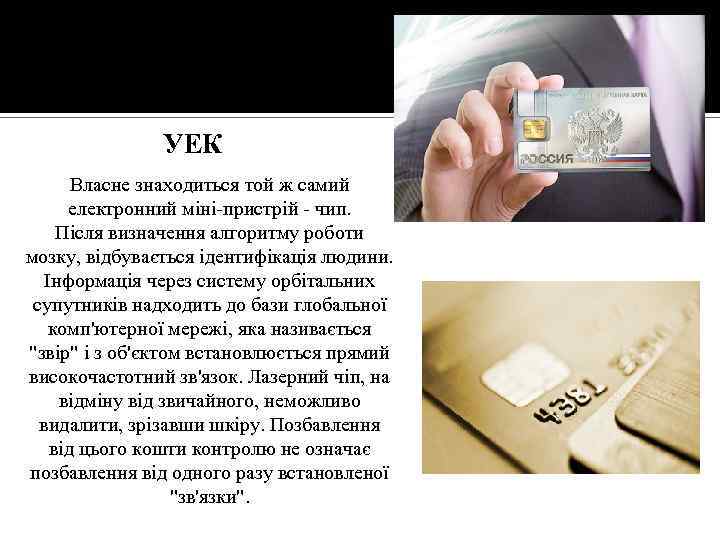 УЕК

Власне знаходиться той ж самий електронний міні-пристрій - чип. Після визначення алгоритму роботи мозку, відбувається ідентифікація людини. Інформація через систему орбітальних супутників надходить до бази глобальної комп'ютерної мережі, яка називається "звір" і з об'єктом встановлюється прямий високочастотний зв'язок. Лазерний чіп, на відміну від звичайного, неможливо видалити, зрізавши шкіру. Позбавлення від цього кошти контролю не означає позбавлення від одного разу встановленої "зв'язки".

РОССИЯ

4381